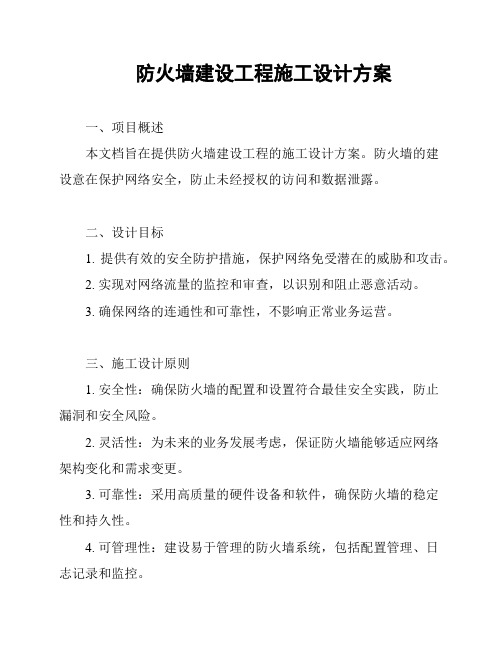 防火墙建设工程施工设计方案

一、项目概述

本文档旨在提供防火墙建设工程的施工设计方案。防火墙的建设意在保护网络安全，防止未经授权的访问和数据泄露。

二、设计目标

1. 提供有效的安全防护措施，保护网络免受潜在的威胁和攻击。

2. 实现对网络流量的监控和审查，以识别和阻止恶意活动。

3. 确保网络的连通性和可靠性，不影响正常业务运营。

三、施工设计原则

1. 安全性：确保防火墙的配置和设置符合最佳安全实践，防止漏洞和安全风险。

2. 灵活性：为未来的业务发展考虑，保证防火墙能够适应网络架构变化和需求变更。

3. 可靠性：采用高质量的硬件设备和软件，确保防火墙的稳定性和持久性。

4. 可管理性：建设易于管理的防火墙系统，包括配置管理、日志记录和监控。